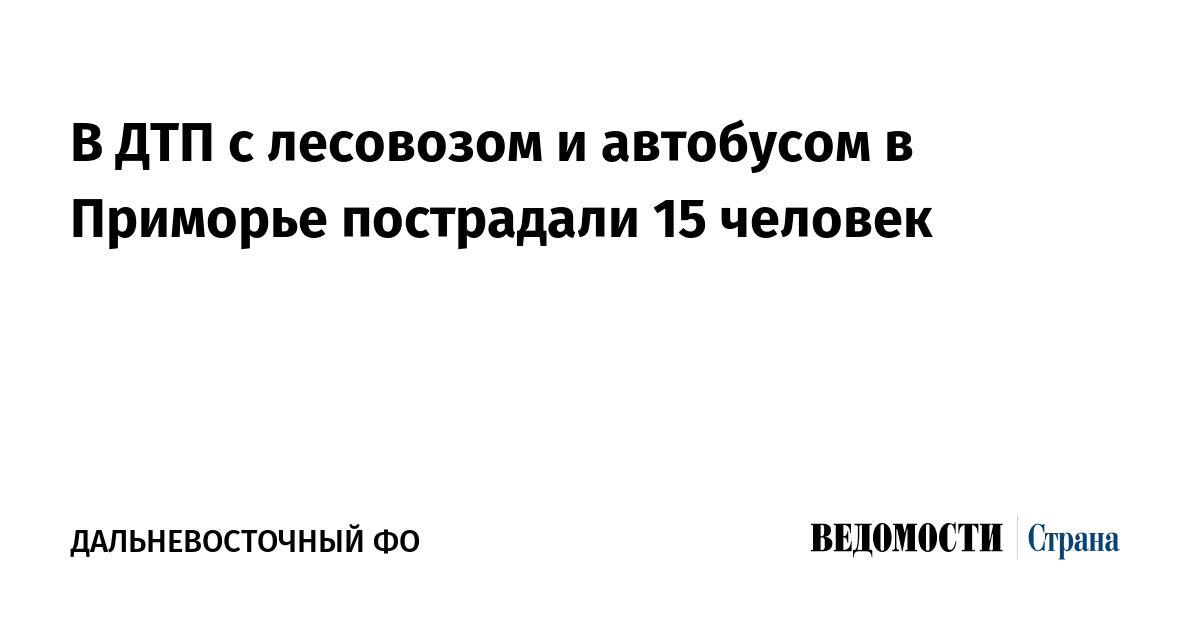 В ДТП с лесовозом и автобусом в Приморье пострадали 15 человек

ДАЛЬНЕВОСТОЧНЫЙ ФО

ВЕДОМОСТИ Страна